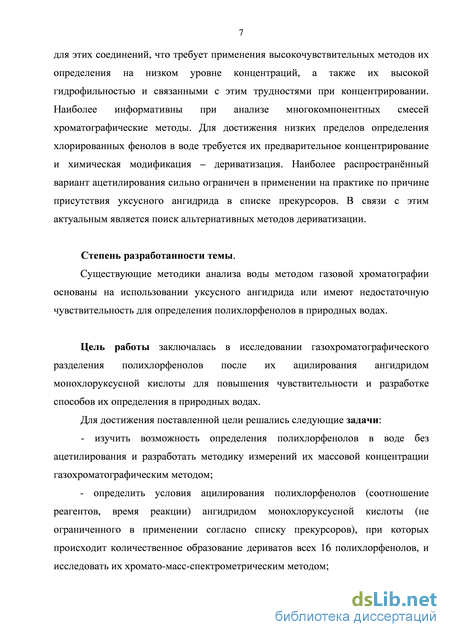 7

для этих соединений, что требует применения высокочувствительных методов их определения на низком уровне концентраций, а также их высокой гидрофильностью и связанными с этим трудностями при концентрировании. Наиболее информативны при анализе многокомпонентных смесей хроматографические методы. Для достижения низких пределов определения хлорированных фенолов в воде требуется их предварительное концентрирование и химическая модификация – дериватизация. Наиболее распространённый вариант ацетилирования сильно ограничен в применении на практике по причине присутствия уксусного ангидрида в списке прекурсоров. В связи с этим актуальным является поиск альтернативных методов дериватизации.

Степень разработанности темы.

Существующие методики анализа воды методом газовой хроматографии основаны на использовании уксусного ангидрида или имеют недостаточную чувствительность для определения полихлорфенолов в природных водах.

Цель работы заключалась в исследовании газохроматографического разделения полихлорфенолов после их ацилирования ангидридом монохлоруксусной кислоты для повышения чувствительности и разработке способов их определения в природных водах.

Для достижения поставленной цели решались следующие задачи:

- изучить возможность определения полихлорфенолов в воде без ацетилирования и разработать методику измерений их массовой концентрации газохроматографическим методом;

- определить условия ацилирования полихлорфенолов (соотношение реагентов, время реакции) ангидридом монохлоруксусной кислоты (не ограниченного в применении согласно списку прекурсоров), при которых происходит количественное образование дериватов всех 16 полихлорфенолов, и исследовать их хромато-масс-спектрометрическим методом;

dsLib.net
библиотека диссертаций